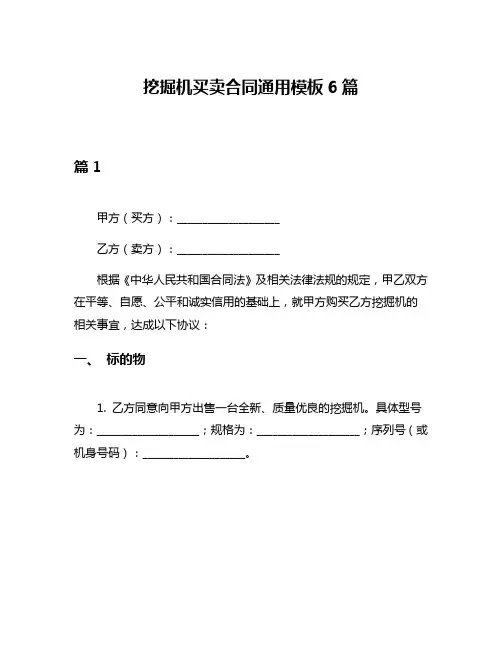 挖掘机买卖合同通用模板 6 篇

篇 1

甲方（买方）：__________________

乙方（卖方）：__________________

根据《中华人民共和国合同法》及相关法律法规的规定，甲乙双方在平等、自愿、公平和诚实信用的基础上，就甲方购买乙方挖掘机的相关事宜，达成以下协议：

一、 标的物

1. 乙方同意向甲方出售一台全新、质量优良的挖掘机。具体型号为：__________________；规格为：__________________；序列号（或机身号码）：__________________。